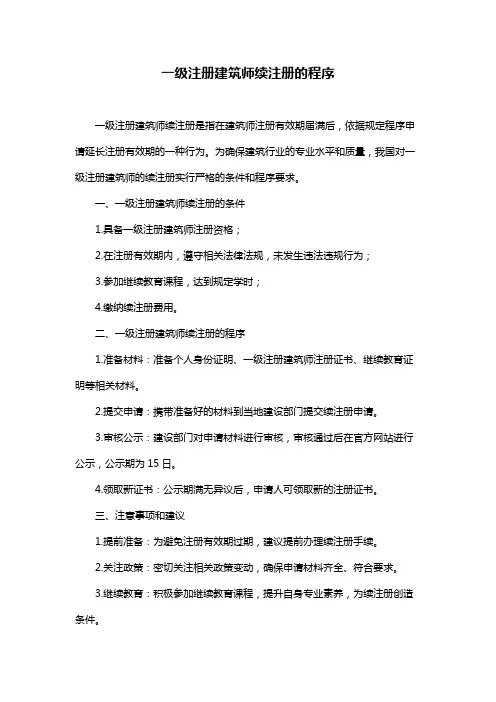 一级注册建筑师续注册的程序

一级注册建筑师续注册是指在建筑师注册有效期届满后，依据规定程序申请延长注册有效期的一种行为。为确保建筑行业的专业水平和质量，我国对一级注册建筑师的续注册实行严格的条件和程序要求。

一、一级注册建筑师续注册的条件

1.具备一级注册建筑师注册资格；

2.在注册有效期内，遵守相关法律法规，未发生违法违规行为；

3.参加继续教育课程，达到规定学时；

4.缴纳续注册费用。

二、一级注册建筑师续注册的程序

1.准备材料：准备个人身份证明、一级注册建筑师注册证书、继续教育证明等相关材料。

2.提交申请：携带准备好的材料到当地建设部门提交续注册申请。

3.审核公示：建设部门对申请材料进行审核，审核通过后在官方网站进行公示，公示期为 15 日。

4.领取新证书：公示期满无异议后，申请人可领取新的注册证书。

三、注意事项和建议

1.提前准备：为避免注册有效期过期，建议提前办理续注册手续。

2.关注政策：密切关注相关政策变动，确保申请材料齐全、符合要求。

3.继续教育：积极参加继续教育课程，提升自身专业素养，为续注册创造条件。